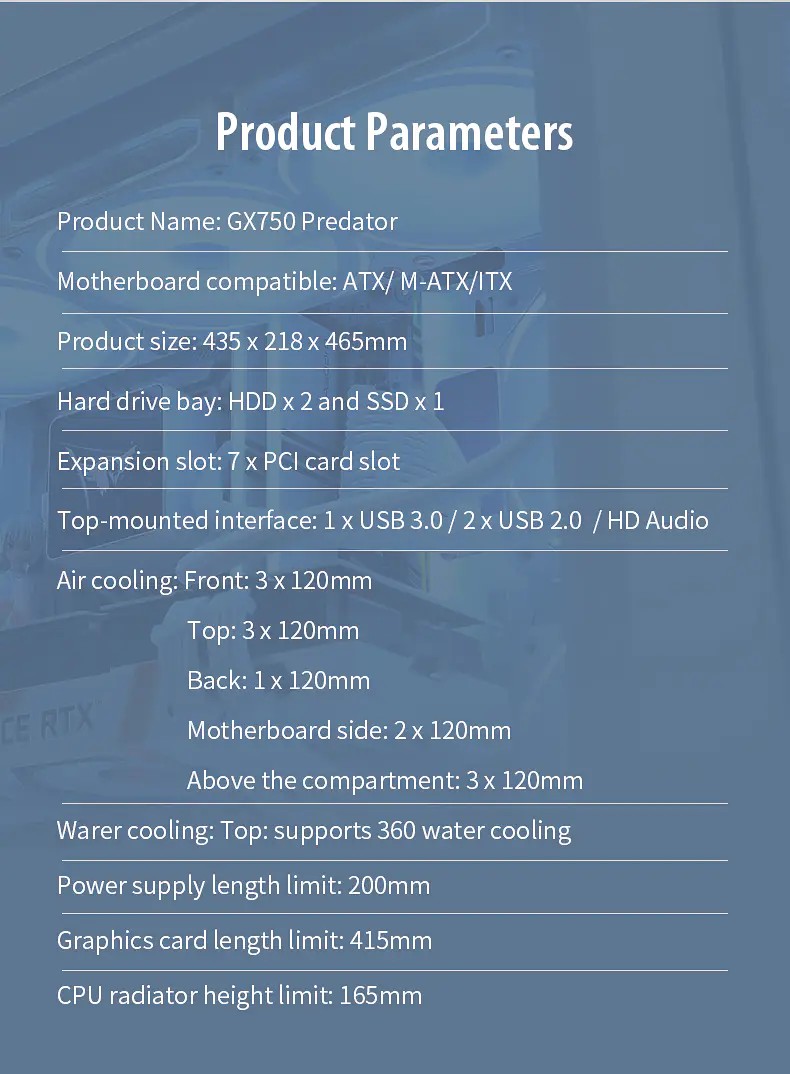 Product Parameters

Product Name: GX750 Predator

Motherboard compatible: ATX/ M-ATX/ITX

Product size: 435 x 218 x 465mm

Hard drive bay: HDD x 2 and SSD x 1

Expansion slot: 7 x PCI card slot

Top-mounted interface: 1 x USB 3.0 / 2 x USB 2.0 / HD Audio

Air cooling: Front: 3 x 120mm
Top: 3 x 120mm
Back: 1 x 120mm
Motherboard side: 2 x 120mm
Above the compartment: 3 x 120mm

Warer cooling: Top: supports 360 water cooling

Power supply length limit: 200mm

Graphics card length limit: 415mm

CPU radiator height limit: 165mm